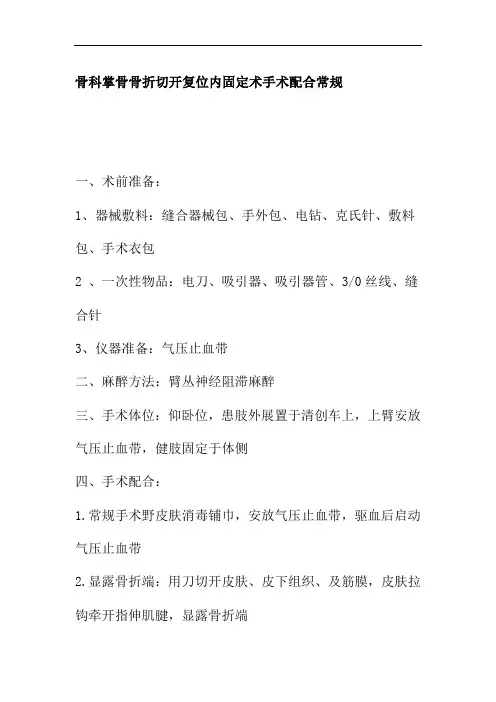 骨科掌骨骨折切开复位内固定术手术配合常规

一、术前准备：

1、器械敷料：缝合器械包、手外包、电钻、克氏针、敷料包、手术衣包

2 、一次性物品：电刀、吸引器、吸引器管、3/0 丝线、缝合针

3、仪器准备：气压止血带

二、麻醉方法：臂丛神经阻滞麻醉

三、手术体位：仰卧位，患肢外展置于清创车上，上臂安放气压止血带，健肢固定于体侧

四、手术配合：

1.常规手术野皮肤消毒铺巾，安放气压止血带，驱血后启动气压止血带

2.显露骨折端：用刀切开皮肤、皮下组织、及筋膜，皮肤拉钩牵开指伸肌腱，显露骨折端